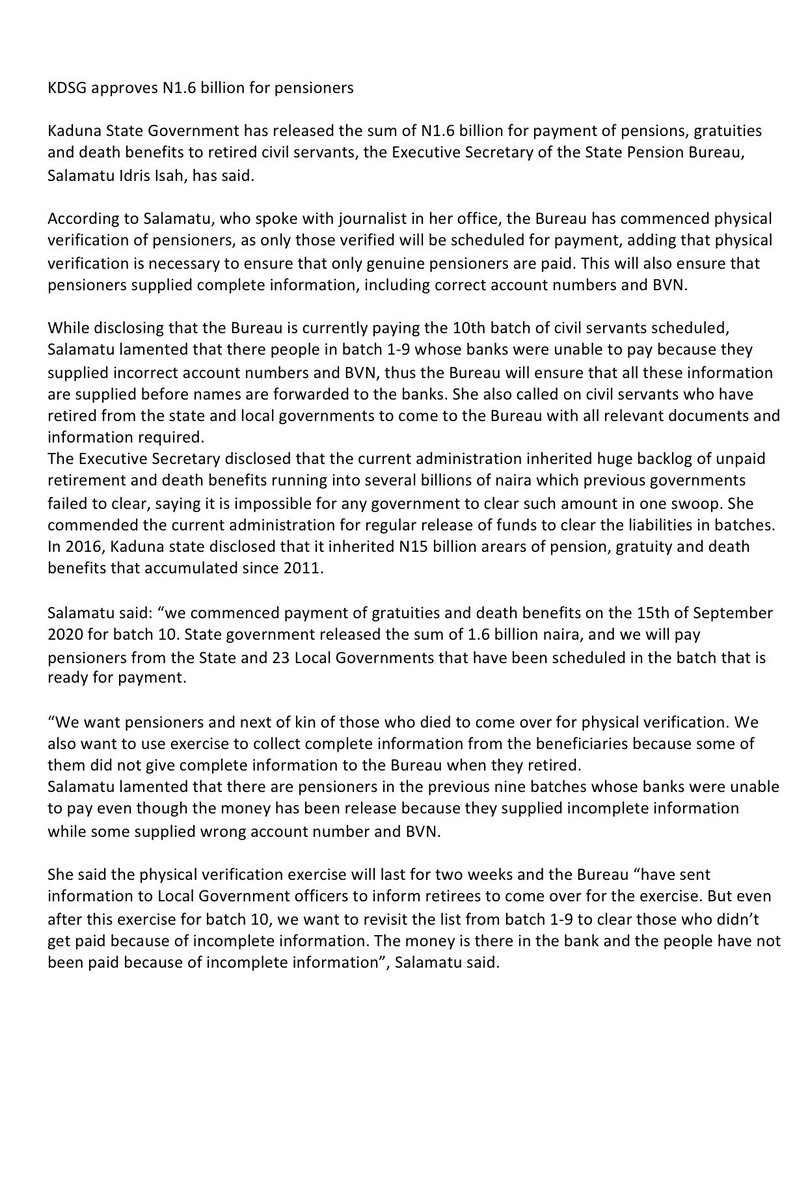 KDSG approves N1.6 billion for pensioners

Kaduna State Government has released the sum of N1.6 billion for payment of pensions, gratuities and death benefits to retired civil servants, the Executive Secretary of the State Pension Bureau, Salamatu Idris Isah, has said.

According to Salamatu, who spoke with journalist in her office, the Bureau has commenced physical verification of pensioners, as only those verified will be scheduled for payment, adding that physical verification is necessary to ensure that only genuine pensioners are paid. This will also ensure that pensioners supplied complete information, including correct account numbers and BVN.

While disclosing that the Bureau is currently paying the 10th batch of civil servants scheduled, Salamatu lamented that there people in batch 1-9 whose banks were unable to pay because they supplied incorrect account numbers and BVN, thus the Bureau will ensure that all these information are supplied before names are forwarded to the banks. She also called on civil servants who have retired from the state and local governments to come to the Bureau with all relevant documents and information required.
The Executive Secretary disclosed that the current administration inherited huge backlog of unpaid retirement and death benefits running into several billions of naira which previous governments failed to clear, saying it is impossible for any government to clear such amount in one swoop. She commended the current administration for regular release of funds to clear the liabilities in batches. In 2016, Kaduna state disclosed that it inherited N15 billion arears of pension, gratuity and death benefits that accumulated since 2011.

Salamatu said: “we commenced payment of gratuities and death benefits on the 15th of September 2020 for batch 10. State government released the sum of 1.6 billion naira, and we will pay pensioners from the State and 23 Local Governments that have been scheduled in the batch that is ready for payment.

“We want pensioners and next of kin of those who died to come over for physical verification. We also want to use exercise to collect complete information from the beneficiaries because some of them did not give complete information to the Bureau when they retired.
Salamatu lamented that there are pensioners in the previous nine batches whose banks were unable to pay even though the money has been release because they supplied incomplete information while some supplied wrong account number and BVN.

She said the physical verification exercise will last for two weeks and the Bureau “have sent information to Local Government officers to inform retirees to come over for the exercise. But even after this exercise for batch 10, we want to revisit the list from batch 1-9 to clear those who didn’t get paid because of incomplete information. The money is there in the bank and the people have not been paid because of incomplete information”, Salamatu said.